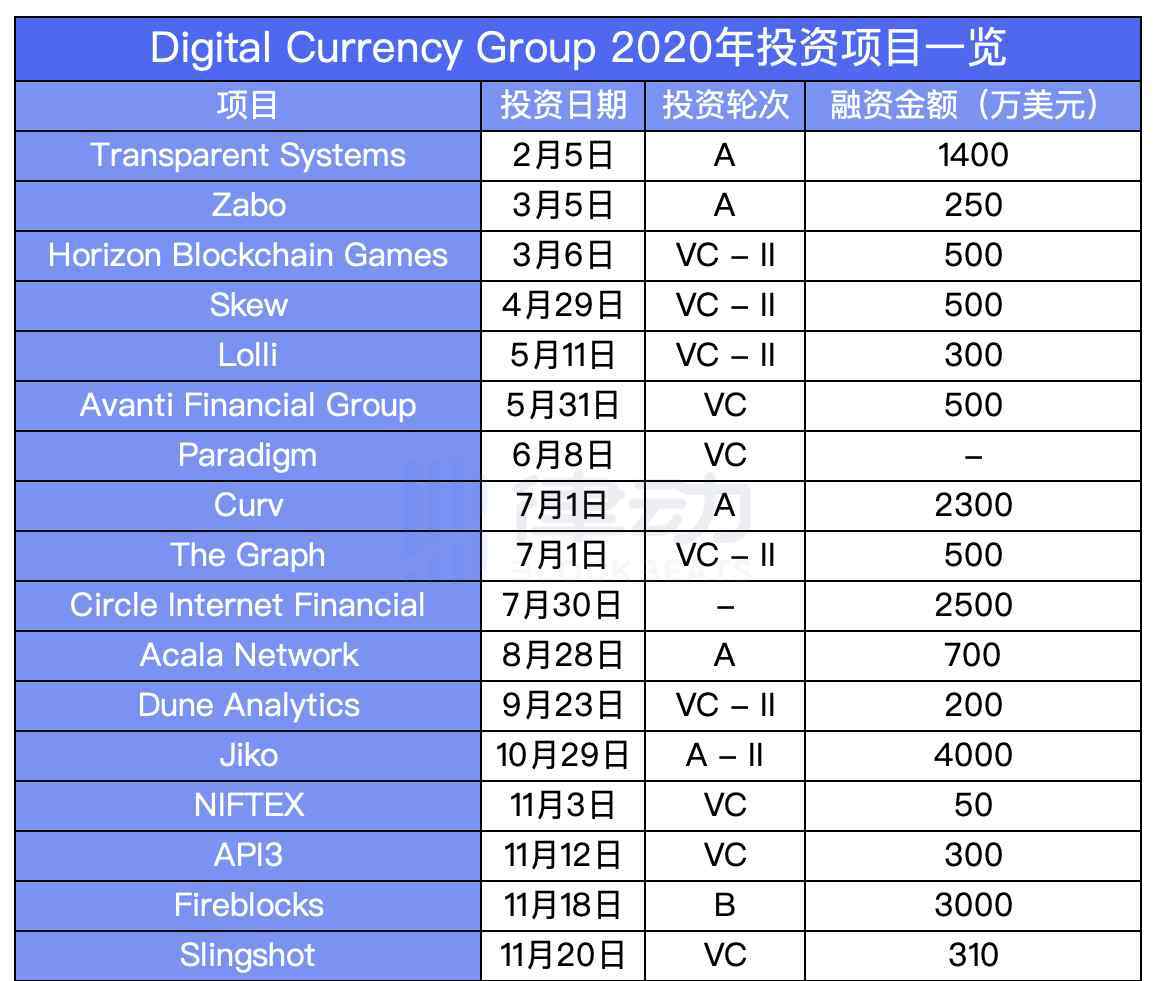 Digital Currency Group 2020年投资项目一览

| 项目 | 投资日期 | 投资轮次 | 融资金额（万美元） |
|---|---|---|---|
| Transparent Systems | 2月5日 | A | 1400 |
| Zabo | 3月5日 | A | 250 |
| Horizon Blockchain Games | 3月6日 | VC – II | 500 |
| Skew | 4月29日 | VC – II | 500 |
| Lolli | 5月11日 | VC – II | 300 |
| Avanti Financial Group | 5月31日 | VC | 500 |
| Paradigm | 6月8日 | VC | – |
| Curv | 7月1日 | A | 2300 |
| The Graph | 7月1日 | VC – II | 500 |
| Circle Internet Financial | 7月30日 | – | 2500 |
| Acala Network | 8月28日 | A | 700 |
| Dune Analytics | 9月23日 | VC – II | 200 |
| Jiko | 10月29日 | A – II | 4000 |
| NIFTEX | 11月3日 | VC | 50 |
| API3 | 11月12日 | VC | 300 |
| Fireblocks | 11月18日 | B | 3000 |
| Slingshot | 11月20日 | VC | 310 |

律动